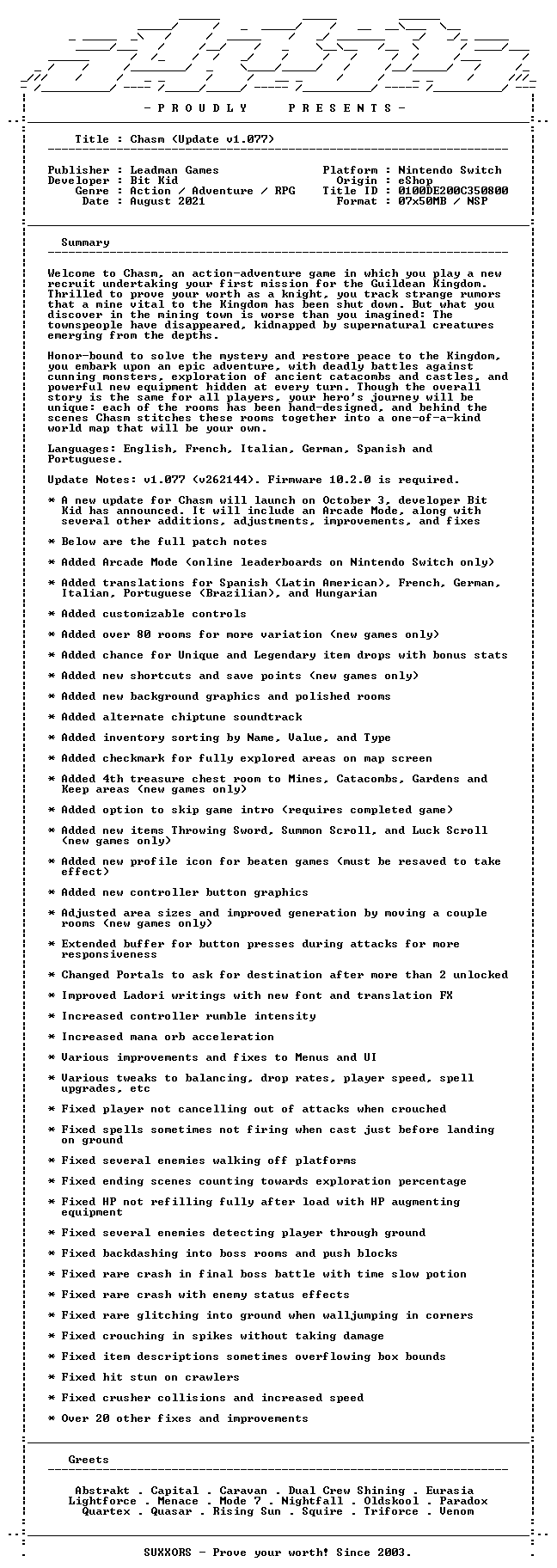 - P R O U D L Y P R E S E N T S -

Title : Chasm (Update v1.077)

Publisher : Leadman Games
Developer : Bit Kid
Genre : Action / Adventure / RPG
Date : August 2021

Platform : Nintendo Switch
Origin : eShop
Title ID : 0100DE200C350800
Format : 07x50MB / NSP

Summary

Welcome to Chasm, an action-adventure game in which you play a new recruit undertaking your first mission for the Guildean Kingdom. Thrilled to prove your worth as a knight, you track strange rumors that a mine vital to the Kingdom has been shut down. But what you discover in the mining town is worse than you imagined: The townspeople have disappeared, kidnapped by supernatural creatures emerging from the depths.

Honor-bound to solve the mystery and restore peace to the Kingdom, you embark upon an epic adventure, with deadly battles against cunning monsters, exploration of ancient catacombs and castles, and powerful new equipment hidden at every turn. Though the overall story is the same for all players, your hero's journey will be unique: each of the rooms has been hand-designed, and behind the scenes Chasm stitches these rooms together into a one-of-a-kind world map that will be your own.

Languages: English, French, Italian, German, Spanish and Portuguese.

Update Notes: v1.077 (v262144). Firmware 10.2.0 is required.

* A new update for Chasm will launch on October 3, developer Bit Kid has announced. It will include an Arcade Mode, along with several other additions, adjustments, improvements, and fixes

* Below are the full patch notes

* Added Arcade Mode (online leaderboards on Nintendo Switch only)

* Added translations for Spanish (Latin American), French, German, Italian, Portuguese (Brazilian), and Hungarian

* Added customizable controls

* Added over 80 rooms for more variation (new games only)

* Added chance for Unique and Legendary item drops with bonus stats

* Added new shortcuts and save points (new games only)

* Added new background graphics and polished rooms

* Added alternate chiptune soundtrack

* Added inventory sorting by Name, Value, and Type

* Added checkmark for fully explored areas on map screen

* Added 4th treasure chest room to Mines, Catacombs, Gardens and Keep areas (new games only)

* Added option to skip game intro (requires completed game)

* Added new items Throwing Sword, Summon Scroll, and Luck Scroll (new games only)

* Added new profile icon for beaten games (must be resaved to take effect)

* Added new controller button graphics

* Adjusted area sizes and improved generation by moving a couple rooms (new games only)

* Extended buffer for button presses during attacks for more responsiveness

* Changed Portals to ask for destination after more than 2 unlocked

* Improved Ladori writings with new font and translation FX

* Increased controller rumble intensity

* Increased mana orb acceleration

* Various improvements and fixes to Menus and UI

* Various tweaks to balancing, drop rates, player speed, spell upgrades, etc

* Fixed player not cancelling out of attacks when crouched

* Fixed spells sometimes not firing when cast just before landing on ground

* Fixed several enemies walking off platforms

* Fixed ending scenes counting towards exploration percentage

* Fixed HP not refilling fully after load with HP augmenting equipment

* Fixed several enemies detecting player through ground

* Fixed backdashing into boss rooms and push blocks

* Fixed rare crash in final boss battle with time slow potion

* Fixed rare crash with enemy status effects

* Fixed rare glitching into ground when walljumping in corners

* Fixed crouching in spikes without taking damage

* Fixed item descriptions sometimes overflowing box bounds

* Fixed hit stun on crawlers

* Fixed crusher collisions and increased speed

* Over 20 other fixes and improvements

Greets

Abstrakt . Capital . Caravan . Dual Crew Shining . Eurasia
Lightforce . Menace . Mode 7 . Nightfall . Oldskool . Paradox
Quartex . Quasar . Rising Sun . Squire . Triforce . Venom

SUXXORS - Prove your worth! Since 2003.